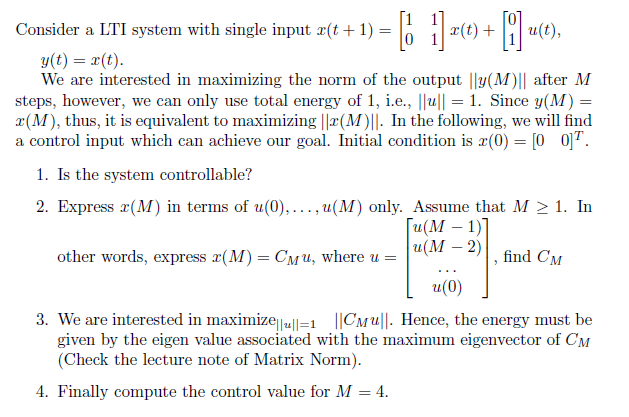 Consider a LTI system with single input $x(t+1) = \begin{bmatrix} 1 & 1 \\ 0 & 1 \end{bmatrix} x(t) + \begin{bmatrix} 0 \\ 1 \end{bmatrix} u(t)$, $y(t) = x(t)$.

We are interested in maximizing the norm of the output $||y(M)||$ after $M$ steps, however, we can only use total energy of 1, i.e., $||u|| = 1$. Since $y(M) = x(M)$, thus, it is equivalent to maximizing $||x(M)||$. In the following, we will find a control input which can achieve our goal. Initial condition is $x(0) = [0 \quad 0]^T$.

1. Is the system controllable?

2. Express $x(M)$ in terms of $u(0), \ldots, u(M)$ only. Assume that $M \geq 1$. In other words, express $x(M) = C_M u$, where $u = \begin{bmatrix} u(M-1) \\ u(M-2) \\ \cdots \\ u(0) \end{bmatrix}$, find $C_M$

3. We are interested in maximize$_{||u||=1}$ $||C_M u||$. Hence, the energy must be given by the eigen value associated with the maximum eigenvector of $C_M$ (Check the lecture note of Matrix Norm).

4. Finally compute the control value for $M = 4$.